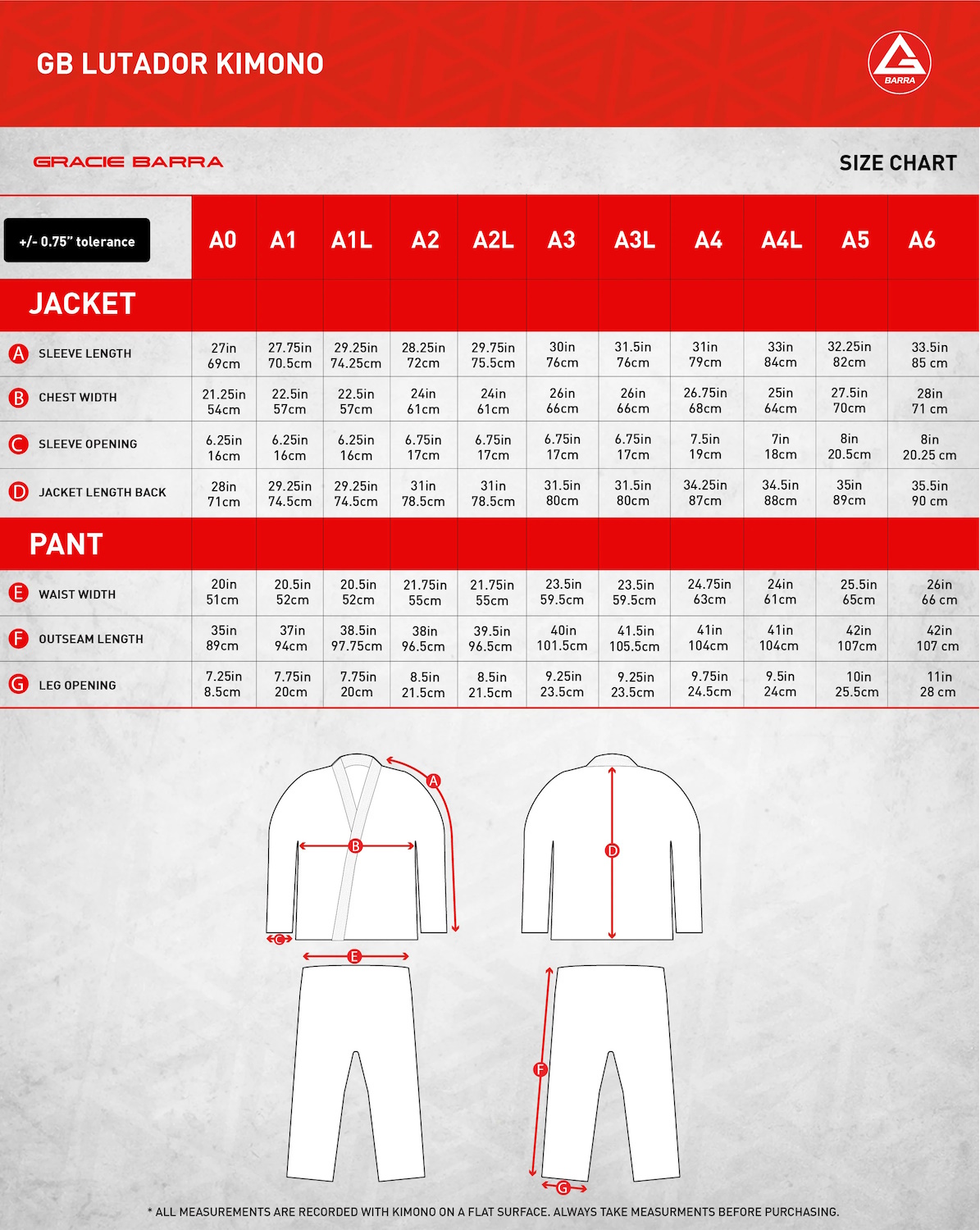 GB LUTADOR KIMONO

BARRA

GRACIE BARRA

SIZE CHART

| +/- 0.75" tolerance | A0 | A1 | A1L | A2 | A2L | A3 | A3L | A4 | A4L | A5 | A6 |
|---|---|---|---|---|---|---|---|---|---|---|---|
| JACKET | | | | | | | | | | | |
| A SLEEVE LENGTH | 27in 69cm | 27.75in 70.5cm | 29.25in 74.25cm | 28.25in 72cm | 29.75in 75.5cm | 30in 76cm | 31.5in 76cm | 31in 79cm | 33in 84cm | 32.25in 82cm | 33.5in 85 cm |
| B CHEST WIDTH | 21.25in 54cm | 22.5in 57cm | 22.5in 57cm | 24in 61cm | 24in 61cm | 26in 66cm | 26in 66cm | 26.75in 68cm | 25in 64cm | 27.5in 70cm | 28in 71 cm |
| C SLEEVE OPENING | 6.25in 16cm | 6.25in 16cm | 6.25in 16cm | 6.75in 17cm | 6.75in 17cm | 6.75in 17cm | 6.75in 17cm | 7.5in 19cm | 7in 18cm | 8in 20.5cm | 8in 20.25 cm |
| D JACKET LENGTH BACK | 28in 71cm | 29.25in 74.5cm | 29.25in 74.5cm | 31in 78.5cm | 31in 78.5cm | 31.5in 80cm | 31.5in 80cm | 34.25in 87cm | 34.5in 88cm | 35in 89cm | 35.5in 90 cm |
| PANT | | | | | | | | | | | |
| E WAIST WIDTH | 20in 51cm | 20.5in 52cm | 20.5in 52cm | 21.75in 55cm | 21.75in 55cm | 23.5in 59.5cm | 23.5in 59.5cm | 24.75in 63cm | 24in 61cm | 25.5in 65cm | 26in 66 cm |
| F OUTSEAM LENGTH | 35in 89cm | 37in 94cm | 38.5in 97.75cm | 38in 96.5cm | 39.5in 96.5cm | 40in 101.5cm | 41.5in 105.5cm | 41in 104cm | 41in 104cm | 42in 107cm | 42in 107 cm |
| G LEG OPENING | 7.25in 8.5cm | 7.75in 20cm | 7.75in 20cm | 8.5in 21.5cm | 8.5in 21.5cm | 9.25in 23.5cm | 9.25in 23.5cm | 9.75in 24.5cm | 9.5in 24cm | 10in 25.5cm | 11in 28 cm |

A B C D E F G

* ALL MEASUREMENTS ARE RECORDED WITH KIMONO ON A FLAT SURFACE. ALWAYS TAKE MEASURMENTS BEFORE PURCHASING.